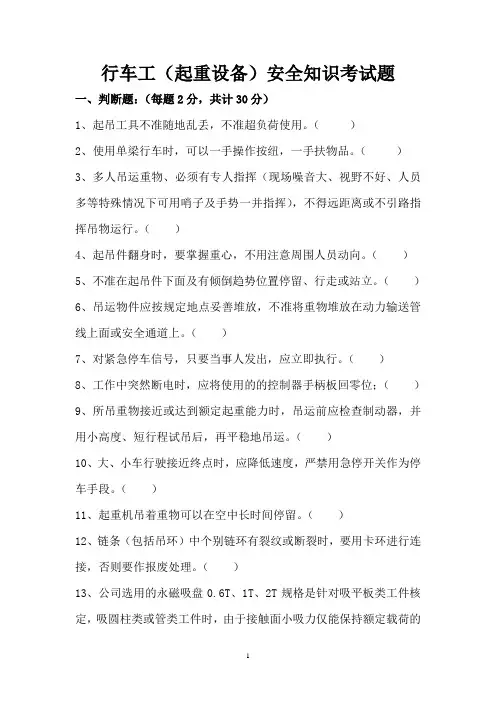 行车工（起重设备）安全知识考试题

一、判断题：（每题 2 分，共计 30 分）

1、起吊工具不准随地乱丢，不准超负荷使用。（ ）

2、使用单梁行车时，可以一手操作按纽，一手扶物品。（ ）

3、多人吊运重物、必须有专人指挥（现场噪音大、视野不好、人员多等特殊情况下可用哨子及手势一并指挥），不得远距离或不引路指挥吊物运行。（ ）

4、起吊件翻身时，要掌握重心，不用注意周围人员动向。（ ）

5、不准在起吊件下面及有倾倒趋势位置停留、行走或站立。（ ）

6、吊运物件应按规定地点妥善堆放，不准将重物堆放在动力输送管线上面或安全通道上。（ ）

7、对紧急停车信号，只要当事人发出，应立即执行。（ ）

8、工作中突然断电时，应将使用的的控制器手柄板回零位；（ ）

9、所吊重物接近或达到额定起重能力时，吊运前应检查制动器，并用小高度、短行程试吊后，再平稳地吊运。（ ）

10、大、小车行驶接近终点时，应降低速度，严禁用急停开关作为停车手段。（ ）

11、起重机吊着重物可以在空中长时间停留。（ ）

12、链条（包括吊环）中个别链环有裂纹或断裂时，要用卡环进行连接，否则要作报废处理。（ ）

13、公司选用的永磁吸盘 0.6T、1T、2T 规格是针对吸平板类工件核定，吸圆柱类或管类工件时，由于接触面小吸力仅能保持额定载荷的

1